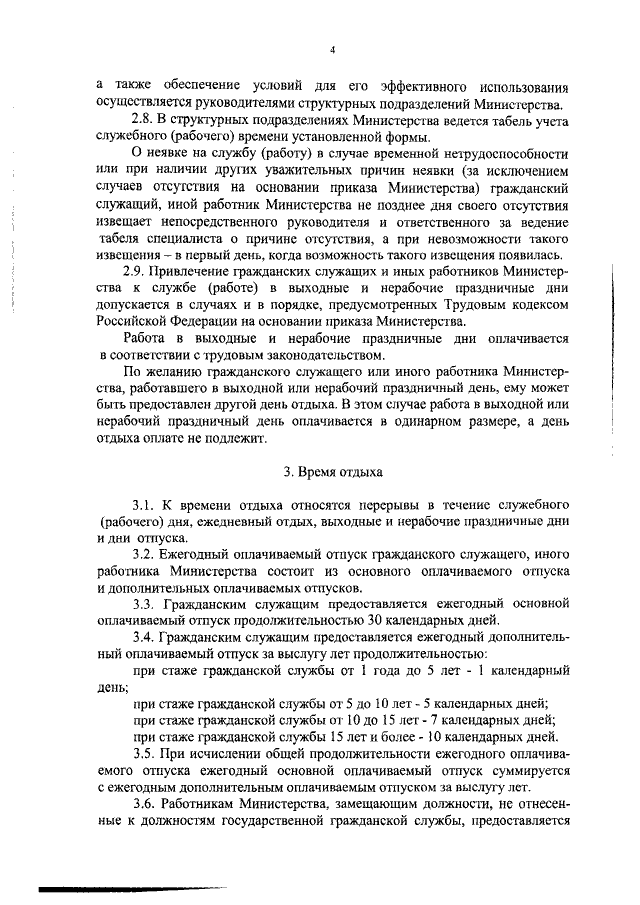 4

а также обеспечение условий для его эффективного использования осуществляется руководителями структурных подразделений Министерства.

2.8. В структурных подразделениях Министерства ведется табель учета служебного (рабочего) времени установленной формы.

О неявке на службу (работу) в случае временной нетрудоспособности или при наличии других уважительных причин неявки (за исключением случаев отсутствия на основании приказа Министерства) гражданский служащий, иной работник Министерства не позднее дня своего отсутствия извещает непосредственного руководителя и ответственного за ведение табеля специалиста о причине отсутствия, а при невозможности такого извещения – в первый день, когда возможность такого извещения появилась.

2.9. Привлечение гражданских служащих и иных работников Министерства к службе (работе) в выходные и нерабочие праздничные дни допускается в случаях и в порядке, предусмотренных Трудовым кодексом Российской Федерации на основании приказа Министерства.

Работа в выходные и нерабочие праздничные дни оплачивается в соответствии с трудовым законодательством.

По желанию гражданского служащего или иного работника Министерства, работавшего в выходной или нерабочий праздничный день, ему может быть предоставлен другой день отдыха. В этом случае работа в выходной или нерабочий праздничный день оплачивается в одинарном размере, а день отдыха оплате не подлежит.

3. Время отдыха

3.1. К времени отдыха относятся перерывы в течение служебного (рабочего) дня, ежедневный отдых, выходные и нерабочие праздничные дни и дни отпуска.

3.2. Ежегодный оплачиваемый отпуск гражданского служащего, иного работника Министерства состоит из основного оплачиваемого отпуска и дополнительных оплачиваемых отпусков.

3.3. Гражданским служащим предоставляется ежегодный основной оплачиваемый отпуск продолжительностью 30 календарных дней.

3.4. Гражданским служащим предоставляется ежегодный дополнительный оплачиваемый отпуск за выслугу лет продолжительностью:

при стаже гражданской службы от 1 года до 5 лет - 1 календарный день;

при стаже гражданской службы от 5 до 10 лет - 5 календарных дней;

при стаже гражданской службы от 10 до 15 лет - 7 календарных дней;

при стаже гражданской службы 15 лет и более - 10 календарных дней.

3.5. При исчислении общей продолжительности ежегодного оплачиваемого отпуска ежегодный основной оплачиваемый отпуск суммируется с ежегодным дополнительным оплачиваемым отпуском за выслугу лет.

3.6. Работникам Министерства, замещающим должности, не отнесенные к должностям государственной гражданской службы, предоставляется